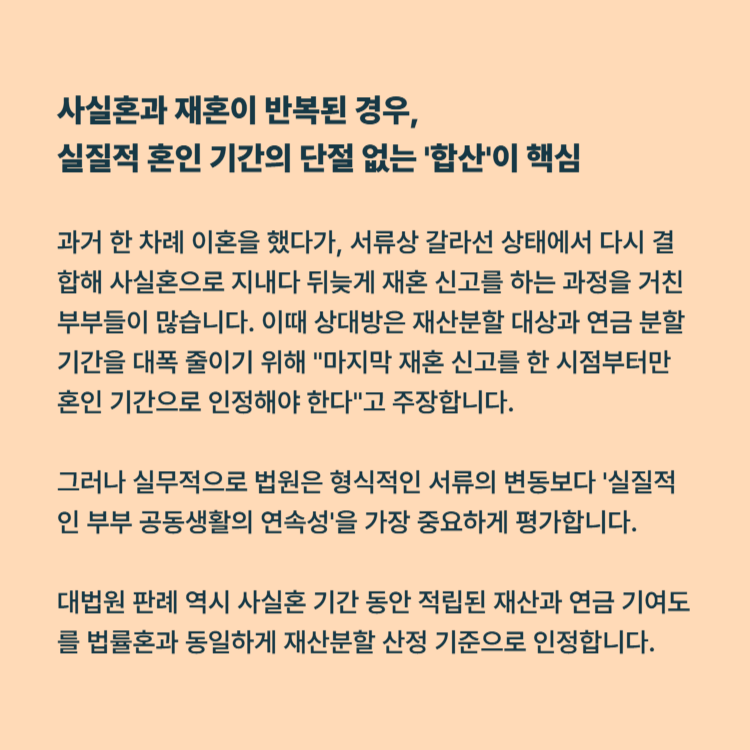 사실혼과 재혼이 반복된 경우,
실질적 혼인 기간의 단절 없는 '합산'이 핵심

과거 한 차례 이혼을 했다가, 서류상 갈라선 상태에서 다시 결합해 사실혼으로 지내다 뒤늦게 재혼 신고를 하는 과정을 거친 부부들이 많습니다. 이때 상대방은 재산분할 대상과 연금 분할 기간을 대폭 줄이기 위해 "마지막 재혼 신고를 한 시점부터만 혼인 기간으로 인정해야 한다"고 주장합니다.

그러나 실무적으로 법원은 형식적인 서류의 변동보다 '실질적인 부부 공동생활의 연속성'을 가장 중요하게 평가합니다.

대법원 판례 역시 사실혼 기간 동안 적립된 재산과 연금 기여도를 법률혼과 동일하게 재산분할 산정 기준으로 인정합니다.